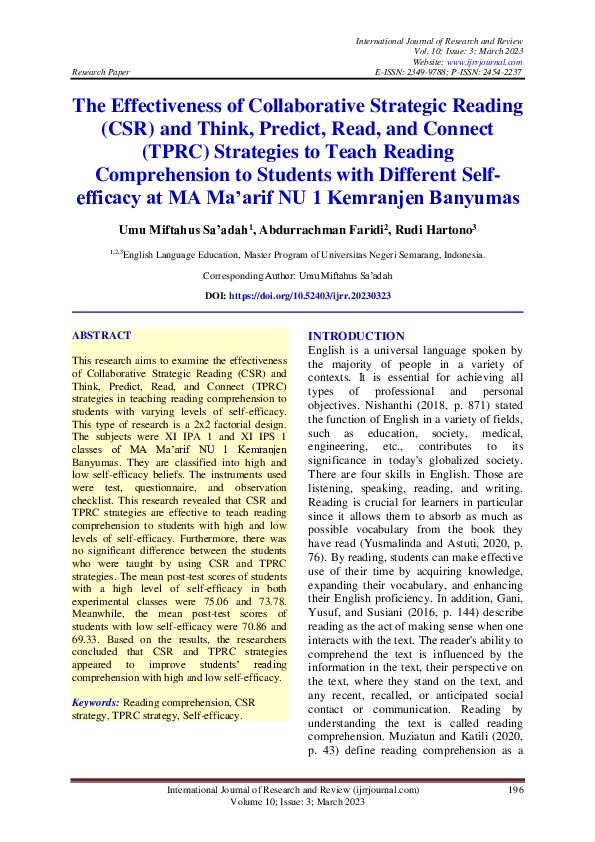 International Journal of Research and Review
Vol. 10; Issue: 3; March 2023
Website: www.ijrrjournal.com
Research Paper E-ISSN: 2349-9788; P-ISSN: 2454-2237

The Effectiveness of Collaborative Strategic Reading (CSR) and Think, Predict, Read, and Connect (TPRC) Strategies to Teach Reading Comprehension to Students with Different Self-efficacy at MA Ma'arif NU 1 Kemranjen Banyumas

Umu Miftahus Sa'adah$^1$, Abdurrachman Faridi$^2$, Rudi Hartono$^3$

$^{1,2,3}$English Language Education, Master Program of Universitas Negeri Semarang, Indonesia.

Corresponding Author: Umu Miftahus Sa'adah

DOI: https://doi.org/10.52403/ijrr.20230323

ABSTRACT

This research aims to examine the effectiveness of Collaborative Strategic Reading (CSR) and Think, Predict, Read, and Connect (TPRC) strategies in teaching reading comprehension to students with varying levels of self-efficacy. This type of research is a 2x2 factorial design. The subjects were XI IPA 1 and XI IPS 1 classes of MA Ma'arif NU 1 Kemranjen Banyumas. They are classified into high and low self-efficacy beliefs. The instruments used were test, questionnaire, and observation checklist. This research revealed that CSR and TPRC strategies are effective to teach reading comprehension to students with high and low levels of self-efficacy. Furthermore, there was no significant difference between the students who were taught by using CSR and TPRC strategies. The mean post-test scores of students with a high level of self-efficacy in both experimental classes were 75.06 and 73.78. Meanwhile, the mean post-test scores of students with low self-efficacy were 70.86 and 69.33. Based on the results, the researchers concluded that CSR and TPRC strategies appeared to improve students' reading comprehension with high and low self-efficacy.

Keywords: Reading comprehension, CSR strategy, TPRC strategy, Self-efficacy.

INTRODUCTION
English is a universal language spoken by the majority of people in a variety of contexts. It is essential for achieving all types of professional and personal objectives. Nishanthi (2018, p. 871) stated the function of English in a variety of fields, such as education, society, medical, engineering, etc., contributes to its significance in today's globalized society. There are four skills in English. Those are listening, speaking, reading, and writing. Reading is crucial for learners in particular since it allows them to absorb as much as possible vocabulary from the book they have read (Yusmalinda and Astuti, 2020, p. 76). By reading, students can make effective use of their time by acquiring knowledge, expanding their vocabulary, and enhancing their English proficiency. In addition, Gani, Yusuf, and Susiani (2016, p. 144) describe reading as the act of making sense when one interacts with the text. The reader's ability to comprehend the text is influenced by the information in the text, their perspective on the text, where they stand on the text, and any recent, recalled, or anticipated social contact or communication. Reading by understanding the text is called reading comprehension. Muziatun and Katili (2020, p. 43) define reading comprehension as a

International Journal of Research and Review (ijrrjournal.com) 196
Volume 10; Issue: 3; March 2023